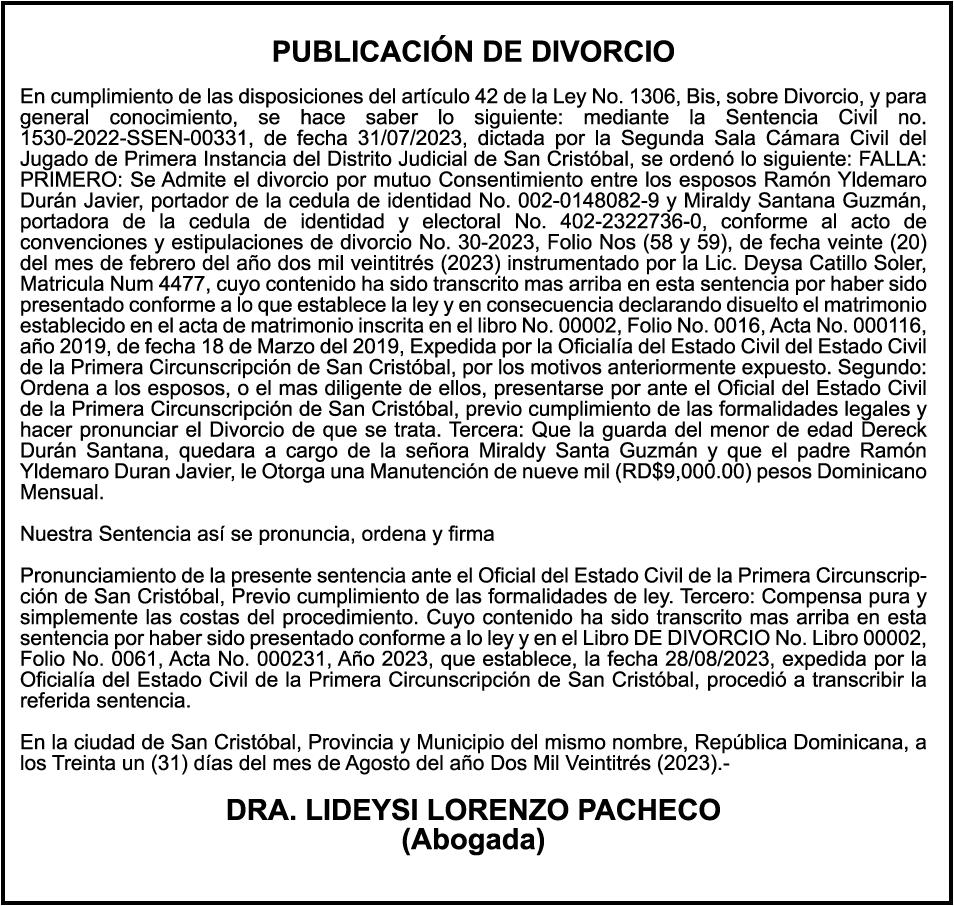 PUBLICACIÓN DE DIVORCIO

En cumplimiento de las disposiciones del artículo 42 de la Ley No. 1306, Bis, sobre Divorcio, y para general conocimiento, se hace saber lo siguiente: mediante la Sentencia Civil no. 1530-2022-SSEN-00331, de fecha 31/07/2023, dictada por la Segunda Sala Cámara Civil del Jugado de Primera Instancia del Distrito Judicial de San Cristóbal, se ordenó lo siguiente: FALLA: PRIMERO: Se Admite el divorcio por mutuo Consentimiento entre los esposos Ramón Yldemaro Durán Javier, portador de la cedula de identidad No. 002-0148082-9 y Miraldy Santana Guzmán, portadora de la cedula de identidad y electoral No. 402-2322736-0, conforme al acto de convenciones y estipulaciones de divorcio No. 30-2023, Folio Nos (58 y 59), de fecha veinte (20) del mes de febrero del año dos mil veintitrés (2023) instrumentado por la Lic. Deysa Catillo Soler, Matricula Num 4477, cuyo contenido ha sido transcrito mas arriba en esta sentencia por haber sido presentado conforme a lo que establece la ley y en consecuencia declarando disuelto el matrimonio establecido en el acta de matrimonio inscrita en el libro No. 00002, Folio No. 0016, Acta No. 000116, año 2019, de fecha 18 de Marzo del 2019, Expedida por la Oficialía del Estado Civil del Estado Civil de la Primera Circunscripción de San Cristóbal, por los motivos anteriormente expuesto. Segundo: Ordena a los esposos, o el mas diligente de ellos, presentarse por ante el Oficial del Estado Civil de la Primera Circunscripción de San Cristóbal, previo cumplimiento de las formalidades legales y hacer pronunciar el Divorcio de que se trata. Tercera: Que la guarda del menor de edad Dereck Durán Santana, quedara a cargo de la señora Miraldy Santa Guzmán y que el padre Ramón Yldemaro Duran Javier, le Otorga una Manutención de nueve mil (RD$9,000.00) pesos Dominicano Mensual.

Nuestra Sentencia así se pronuncia, ordena y firma

Pronunciamiento de la presente sentencia ante el Oficial del Estado Civil de la Primera Circunscripción de San Cristóbal, Previo cumplimiento de las formalidades de ley. Tercero: Compensa pura y simplemente las costas del procedimiento. Cuyo contenido ha sido transcrito mas arriba en esta sentencia por haber sido presentado conforme a lo ley y en el Libro DE DIVORCIO No. Libro 00002, Folio No. 0061, Acta No. 000231, Año 2023, que establece, la fecha 28/08/2023, expedida por la Oficialía del Estado Civil de la Primera Circunscripción de San Cristóbal, procedió a transcribir la referida sentencia.

En la ciudad de San Cristóbal, Provincia y Municipio del mismo nombre, República Dominicana, a los Treinta un (31) días del mes de Agosto del año Dos Mil Veintitrés (2023).-

DRA. LIDEYSI LORENZO PACHECO
(Abogada)